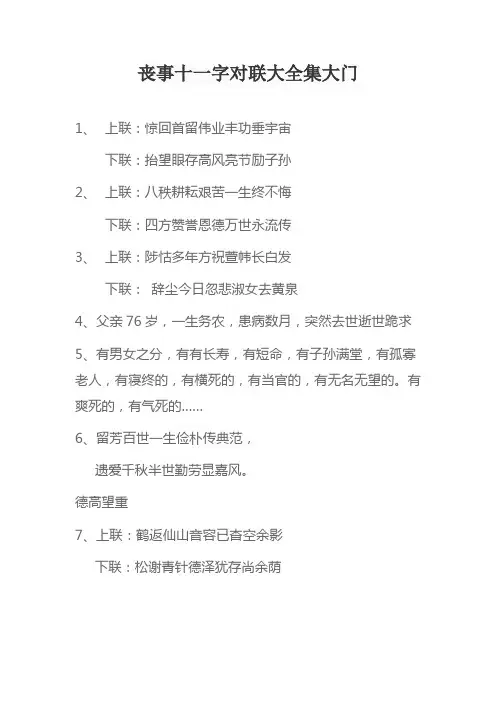 丧事十一字对联大全集大门

1、 上联：惊回首留伟业丰功垂宇宙

下联：抬望眼存高风亮节励子孙

2、 上联：八秩耕耘艰苦一生终不悔

下联：四方赞誉恩德万世永流传

3、 上联：陟怙多年方祝萱帏长白发

下联： 辞尘今日忽悲淑女去黄泉

4、父亲 76 岁，一生务农，患病数月，突然去世逝世跪求

5、有男女之分，有有长寿，有短命，有子孙满堂，有孤寡老人，有寝终的，有横死的，有当官的，有无名无望的。有爽死的，有气死的……

6、留芳百世一生俭朴传典范，

遗爱千秋半世勤劳显嘉风。

德高望重

7、上联：鹤返仙山音容已杳空余影

下联：松谢青针德泽犹存尚余荫